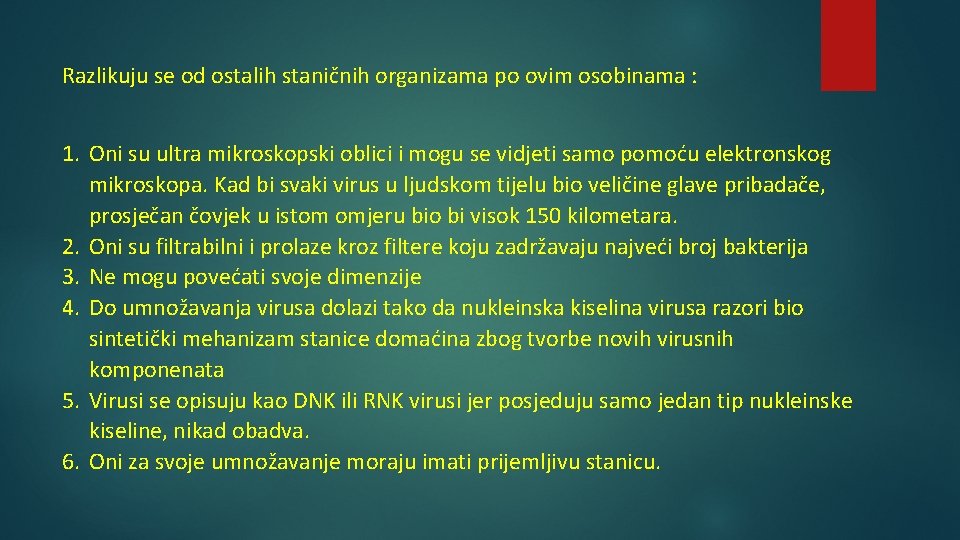 Razlikuju se od ostalih staničnih organizama po ovim osobinama :

1. Oni su ultra mikroskopski oblici i mogu se vidjeti samo pomoću elektronskog mikroskopa. Kad bi svaki virus u ljudskom tijelu bio veličine glave pribadače, prosječan čovjek u istom omjeru bio bi visok 150 kilometara.
2. Oni su filtrabilni i prolaze kroz filtere koju zadržavaju najveći broj bakterija
3. Ne mogu povećati svoje dimenzije
4. Do umnožavanja virusa dolazi tako da nukleinska kiselina virusa razori bio sintetički mehanizam stanice domaćina zbog tvorbe novih virusnih komponenata
5. Virusi se opisuju kao DNK ili RNK virusi jer posjeduju samo jedan tip nukleinske kiseline, nikad obadva.
6. Oni za svoje umnožavanje moraju imati prijemljivu stanicu.